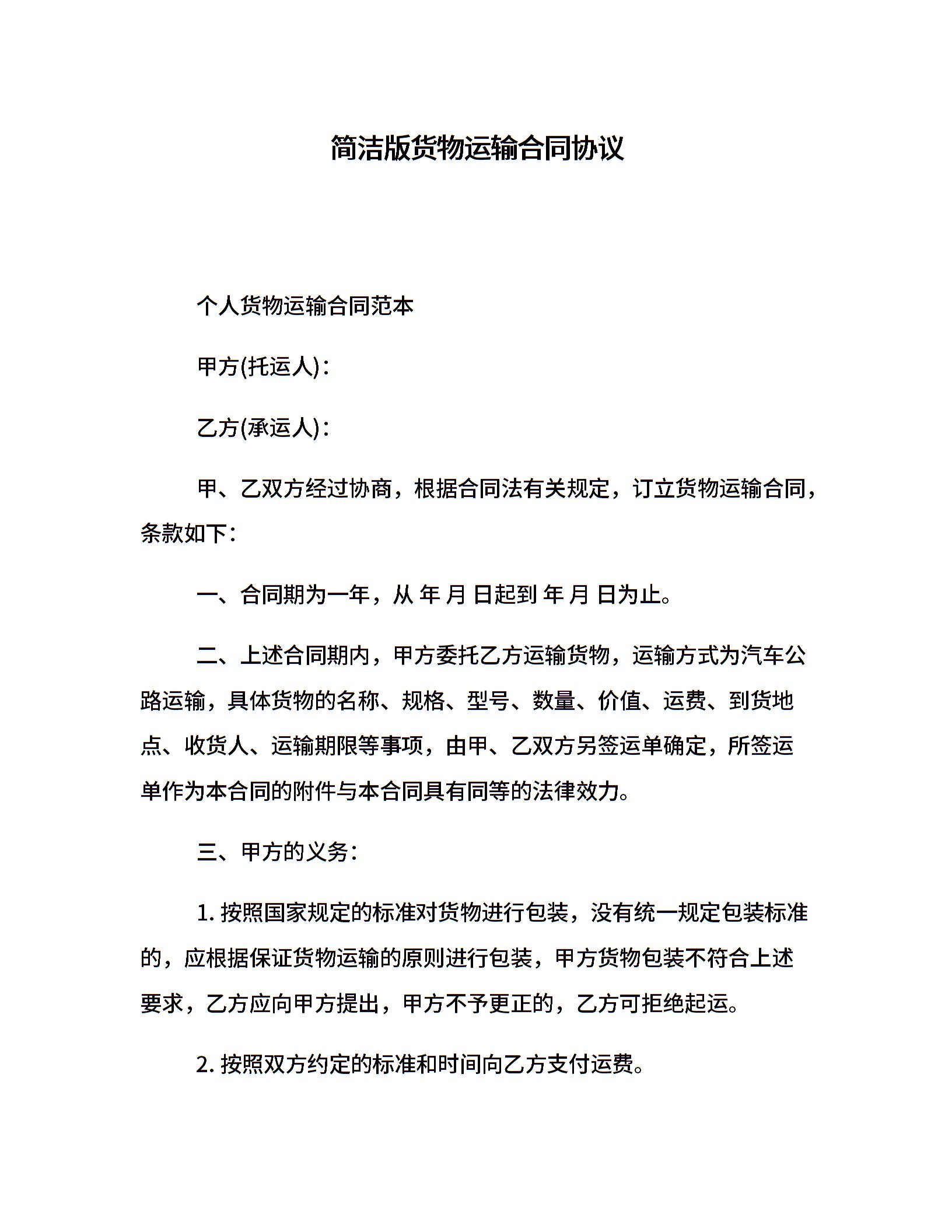 简洁版货物运输合同协议

个人货物运输合同范本

甲方(托运人)：

乙方(承运人)：

甲、乙双方经过协商，根据合同法有关规定，订立货物运输合同，条款如下：

一、合同期为一年，从 年 月 日起到 年 月 日为止。

二、上述合同期内，甲方委托乙方运输货物，运输方式为汽车公路运输，具体货物的名称、规格、型号、数量、价值、运费、到货地点、收货人、运输期限等事项，由甲、乙双方另签运单确定，所签运单作为本合同的附件与本合同具有同等的法律效力。

三、甲方的义务：

1. 按照国家规定的标准对货物进行包装，没有统一规定包装标准的，应根据保证货物运输的原则进行包装，甲方货物包装不符合上述要求，乙方应向甲方提出，甲方不予更正的，乙方可拒绝起运。

2. 按照双方约定的标准和时间向乙方支付运费。